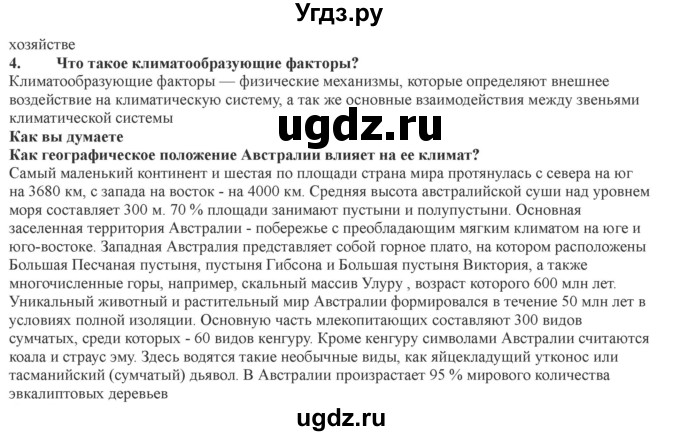 Угдз.ру

хозяйстве

4. Что такое климатообразующие факторы?

Климатообразующие факторы — физические механизмы, которые определяют внешнее воздействие на климатическую систему, а так же основные взаимодействия между звеньями климатической системы

ugdz.ru

Как вы думаете

Как географическое положение Австралии влияет на ее климат?

Самый маленький континент и шестая по площади страна мира протянулась с севера на юг на 3680 км, с запада на восток - на 4000 км. Средняя высота австралийской суши над уровнем моря составляет 300 м. 70 % площади занимают пустыни и полупустыни. Основная заселенная территория Австралии - побережье с преобладающим мягким климатом на юге и юго-востоке. Западная Австралия представляет собой горное плато, на котором расположены Большая Песчаная пустыня, пустыня Гибсона и Большая пустыня Виктория, а также многочисленные горы, например, скальный массив Улуру , возраст которого 600 млн лет. Уникальный животный и растительный мир Австралии формировался в течение 50 млн лет в условиях полной изоляции. Основную часть млекопитающих составляют 300 видов сумчатых, среди которых - 60 видов кенгуру. Кроме кенгуру символами Австралии считаются коала и страус эму. Здесь водятся такие необычные виды, как яйцекладущий утконос или тасманийский (сумчатый) дьявол. В Австралии произрастает 95 % мирового количества эвкалиптовых деревьев

ugdz.ru